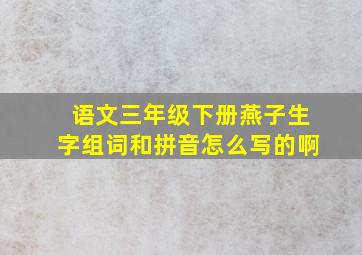 语文三年级下册燕子生字组词和拼音怎么写的啊